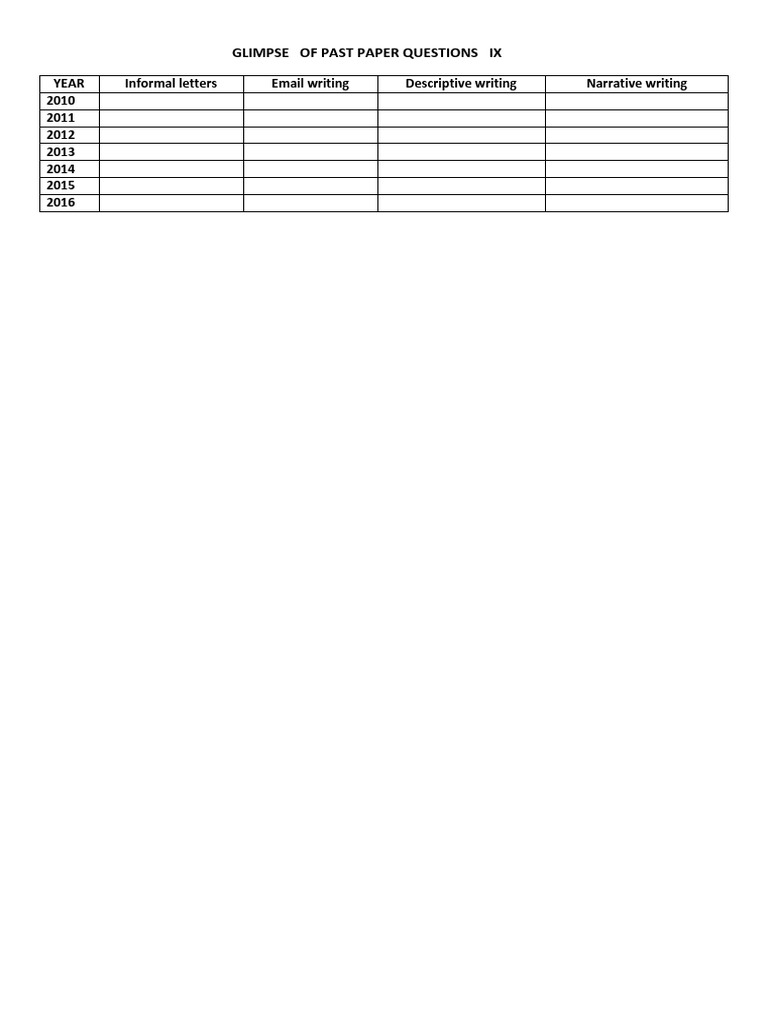 GLIMPSE OF PAST PAPER QUESTIONS IX

| YEAR | Informal letters | Email writing | Descriptive writing | Narrative writing |
|---|---|---|---|---|
| 2010 | | | | |
| 2011 | | | | |
| 2012 | | | | |
| 2013 | | | | |
| 2014 | | | | |
| 2015 | | | | |
| 2016 | | | | |